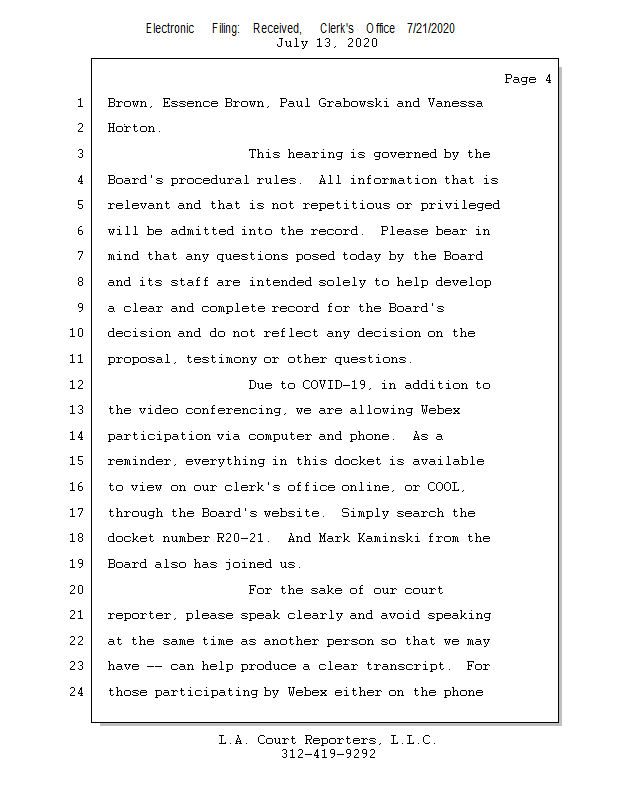 Electronic Filing: Received, Clerk's Office 7/21/2020
July 13, 2020

Page 4

1 Brown, Essence Brown, Paul Grabowski and Vanessa
2 Horton.
3 This hearing is governed by the
4 Board's procedural rules. All information that is
5 relevant and that is not repetitious or privileged
6 will be admitted into the record. Please bear in
7 mind that any questions posed today by the Board
8 and its staff are intended solely to help develop
9 a clear and complete record for the Board's
10 decision and do not reflect any decision on the
11 proposal, testimony or other questions.
12 Due to COVID-19, in addition to
13 the video conferencing, we are allowing Webex
14 participation via computer and phone. As a
15 reminder, everything in this docket is available
16 to view on our clerk's office online, or COOL,
17 through the Board's website. Simply search the
18 docket number R20-21. And Mark Kaminski from the
19 Board also has joined us.
20 For the sake of our court
21 reporter, please speak clearly and avoid speaking
22 at the same time as another person so that we may
23 have -- can help produce a clear transcript. For
24 those participating by Webex either on the phone

L.A. Court Reporters, L.L.C.
312-419-9292